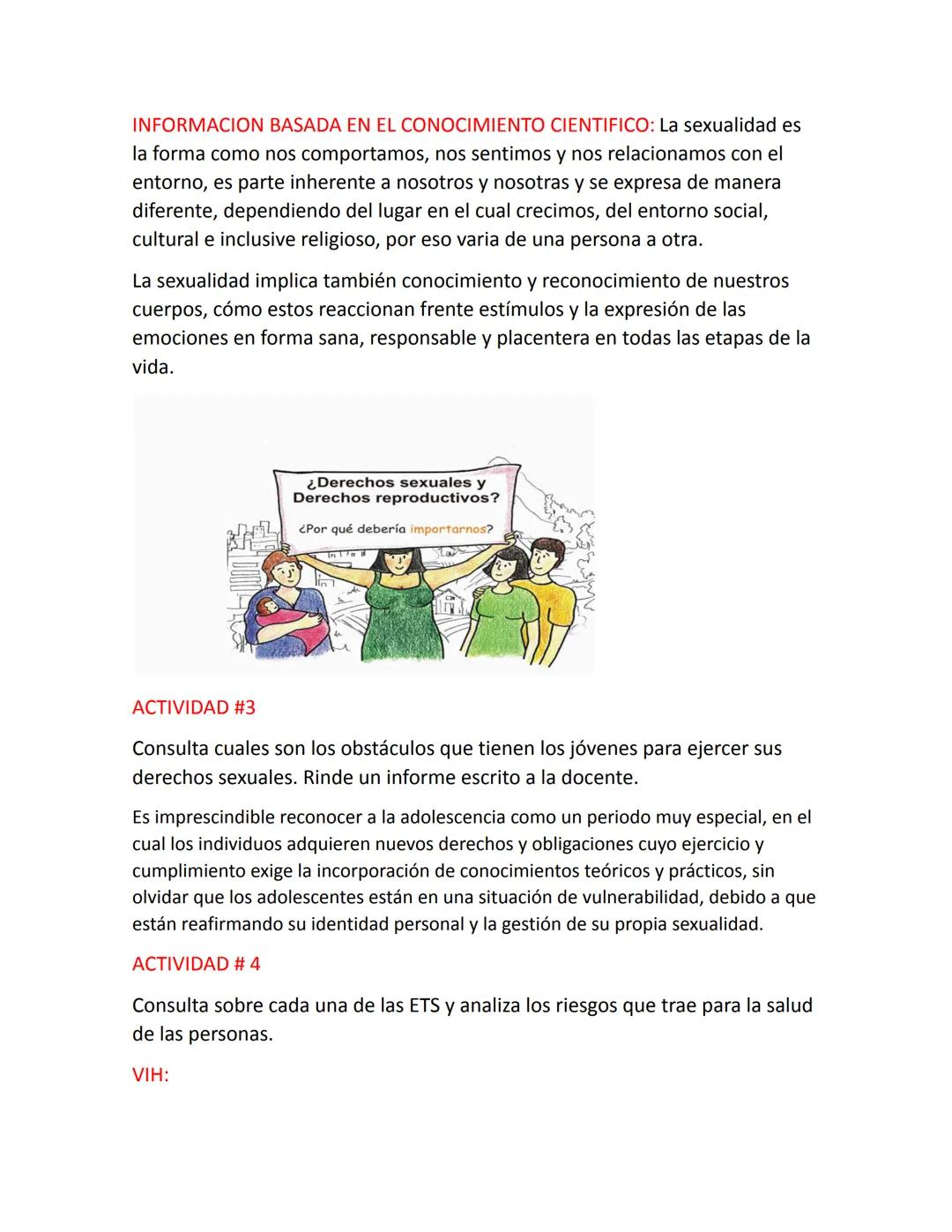 INFORMACION BASADA EN EL CONOCIMIENTO CIENTIFICO: La sexualidad es la forma como nos comportamos, nos sentimos y nos relacionamos con el entorno, es parte inherente a nosotros y nosotras y se expresa de manera diferente, dependiendo del lugar en el cual crecimos, del entorno social, cultural e inclusive religioso, por eso varia de una persona a otra.

La sexualidad implica también conocimiento y reconocimiento de nuestros cuerpos, cómo estos reaccionan frente estímulos y la expresión de las emociones en forma sana, responsable y placentera en todas las etapas de la vida.

¿Derechos sexuales y Derechos reproductivos?

¿Por qué debería importarnos?

ACTIVIDAD #3

Consulta cuales son los obstáculos que tienen los jóvenes para ejercer sus derechos sexuales. Rinde un informe escrito a la docente.

Es imprescindible reconocer a la adolescencia como un periodo muy especial, en el cual los individuos adquieren nuevos derechos y obligaciones cuyo ejercicio y cumplimiento exige la incorporación de conocimientos teóricos y prácticos, sin olvidar que los adolescentes están en una situación de vulnerabilidad, debido a que están reafirmando su identidad personal y la gestión de su propia sexualidad.

ACTIVIDAD # 4

Consulta sobre cada una de las ETS y analiza los riesgos que trae para la salud de las personas.

VIH: